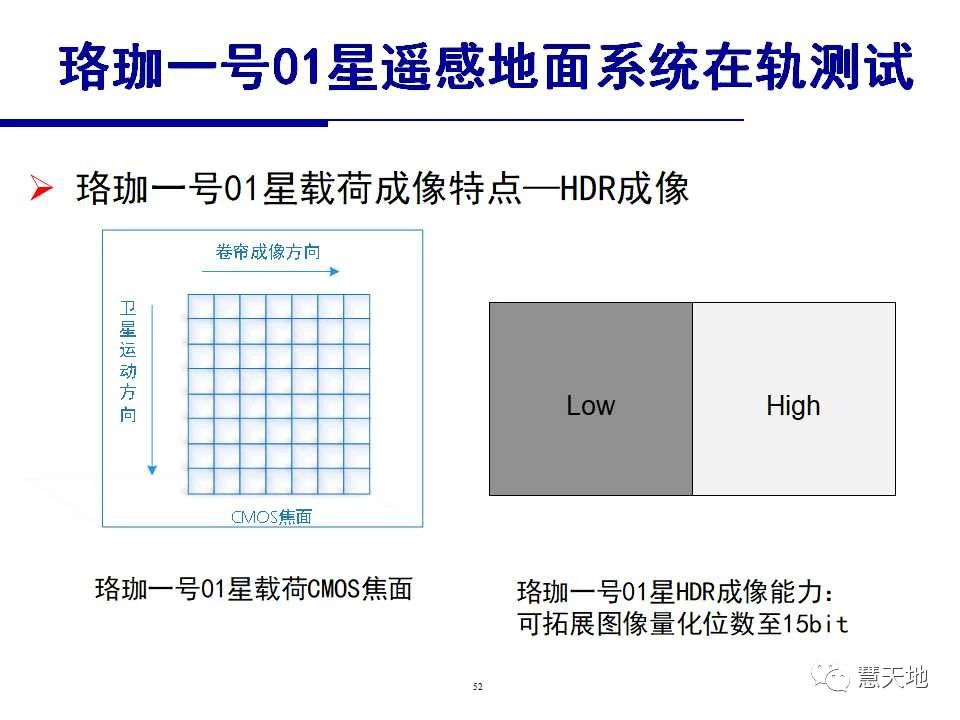 珞珈一号01星遥感地面系统在轨测试

➢ 珞珈一号01星载荷成像特点—HDR成像

卷帘成像方向

卫星运动方向

CMOS焦面

Low

High

珞珈一号01星载荷CMOS焦面

珞珈一号01星HDR成像能力：
可拓展图像量化位数至15bit

52

慧天地